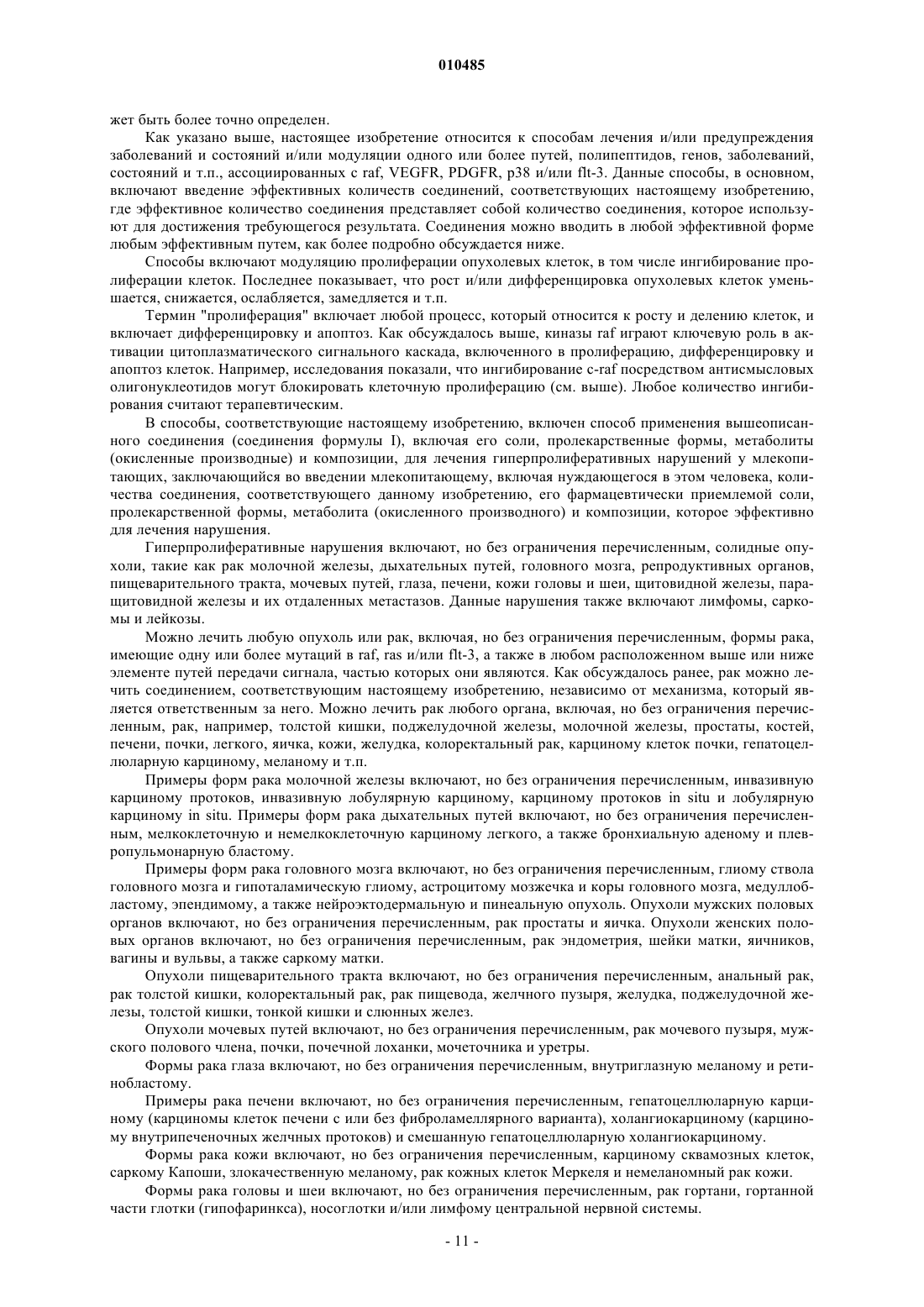 010485

жет быть более точно определен.

Как указано выше, настоящее изобретение относится к способам лечения и/или предупреждения заболеваний и состояний и/или модуляции одного или более путей, полипептидов, генов, заболеваний, состояний и т.п., ассоциированных с raf, VEGFR, PDGFR, p38 и/или flt-3. Данные способы, в основном, включают введение эффективных количеств соединений, соответствующих настоящему изобретению, где эффективное количество соединения представляет собой количество соединения, которое используют для достижения требующегося результата. Соединения можно вводить в любой эффективной форме любым эффективным путем, как более подробно обсуждается ниже.

Способы включают модуляцию пролиферации опухолевых клеток, в том числе ингибирование пролиферации клеток. Последнее показывает, что рост и/или дифференцировка опухолевых клеток уменьшается, снижается, ослабляется, замедляется и т.п.

Термин "пролиферация" включает любой процесс, который относится к росту и делению клеток, и включает дифференцировку и апоптоз. Как обсуждалось выше, киназы raf играют ключевую роль в активации цитоплазматического сигнального каскада, включенного в пролиферацию, дифференцировку и апоптоз клеток. Например, исследования показали, что ингибирование c-raf посредством антисмысловых олигонуклеотидов могут блокировать клеточную пролиферацию (см. выше). Любое количество ингибирования считают терапевтическим.

В способы, соответствующие настоящему изобретению, включен способ применения вышеописанного соединения (соединения формулы I), включая его соли, пролекарственные формы, метаболиты (окисленные производные) и композиции, для лечения гиперпролиферативных нарушений у млекопитающих, заключающийся во введении млекопитающему, включая нуждающегося в этом человека, количества соединения, соответствующего данному изобретению, его фармацевтически приемлемой соли, пролекарственной формы, метаболита (окисленного производного) и композиции, которое эффективно для лечения нарушения.

Гиперпролиферативные нарушения включают, но без ограничения перечисленным, солидные опухоли, такие как рак молочной железы, дыхательных путей, головного мозга, репродуктивных органов, пищеварительного тракта, мочевых путей, глаза, печени, кожи головы и шеи, щитовидной железы, паращитовидной железы и их отдаленных метастазов. Данные нарушения также включают лимфомы, саркомы и лейкозы.

Можно лечить любую опухоль или рак, включая, но без ограничения перечисленным, формы рака, имеющие одну или более мутаций в raf, ras и/или flt-3, а также в любом расположенном выше или ниже элементе путей передачи сигнала, частью которых они являются. Как обсуждалось ранее, рак можно лечить соединением, соответствующим настоящему изобретению, независимо от механизма, который является ответственным за него. Можно лечить рак любого органа, включая, но без ограничения перечисленным, рак, например, толстой кишки, поджелудочной железы, молочной железы, простаты, костей, печени, почки, легкого, яичка, кожи, желудка, колоректальный рак, карциному клеток почки, гепатоцеллюлярную карциному, меланому и т.п.

Примеры форм рака молочной железы включают, но без ограничения перечисленным, инвазивную карциному протоков, инвазивную лобулярную карциному, карциному протоков in situ и лобулярную карциному in situ. Примеры форм рака дыхательных путей включают, но без ограничения перечисленным, мелкоклеточную и немелкоклеточную карциному легкого, а также бронхиальную аденому и плевропульмонарную бластому.

Примеры форм рака головного мозга включают, но без ограничения перечисленным, глиому ствола головного мозга и гипоталамическую глиому, астроцитому мозжечка и коры головного мозга, медуллобластому, эпендимому, а также нейроэктодермальную и пинеальную опухоль. Опухоли мужских половых органов включают, но без ограничения перечисленным, рак простаты и яичка. Опухоли женских половых органов включают, но без ограничения перечисленным, рак эндометрия, шейки матки, яичников, вагины и вульвы, а также саркому матки.

Опухоли пищеварительного тракта включают, но без ограничения перечисленным, анальный рак, рак толстой кишки, колоректальный рак, рак пищевода, желчного пузыря, желудка, поджелудочной железы, толстой кишки, тонкой кишки и слюнных желез.

Опухоли мочевых путей включают, но без ограничения перечисленным, рак мочевого пузыря, мужского полового члена, почки, почечной лоханки, мочеточника и уретры.

Формы рака глаза включают, но без ограничения перечисленным, внутриглазную меланому и ретинобластому.

Примеры рака печени включают, но без ограничения перечисленным, гепатоцеллюлярную карциному (карциномы клеток печени с или без фиброламеллярного варианта), холангиокарциному (карциному внутрипеченочных желчных протоков) и смешанную гепатоцеллюлярную холангиокарциному.

Формы рака кожи включают, но без ограничения перечисленным, карциному сквамозных клеток, саркому Капоши, злокачественную меланому, рак кожных клеток Меркеля и немеланомный рак кожи.

Формы рака головы и шеи включают, но без ограничения перечисленным, рак гортани, гортанной части глотки (гипофаринкса), носоглотки и/или лимфому центральной нервной системы.

- 11 -